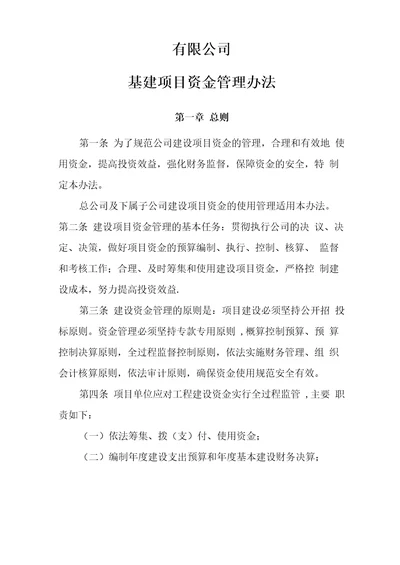 有限公司

基建项目资金管理办法

第一章 总则

第一条 为了规范公司建设项目资金的管理，合理和有效地 使用资金，提高投资效益，强化财务监督，保障资金的安全，特 制定本办法。

总公司及下属子公司建设项目资金的使用管理适用本办法。

第二条 建设项目资金管理的基本任务：贯彻执行公司的决 议、决定、决策，做好项目资金的预算编制、执行、控制、核算、 监督和考核工作；合理、及时筹集和使用建设项目资金，严格控 制建设成本，努力提高投资效益.

第三条 建设资金管理的原则是：项目建设必须坚持公开招 投标原则。资金管理必须坚持专款专用原则，概算控制预算、预 算控制决算原则，全过程监督控制原则，依法实施财务管理、组 织会计核算原则，依法审计原则，确保资金使用规范安全有效。

第四条 项目单位应对工程建设资金实行全过程监管，主要 职责如下：

（一）依法筹集、拨（支）付、使用资金；

（二）编制年度建设支出预算和年度基本建设财务决算；